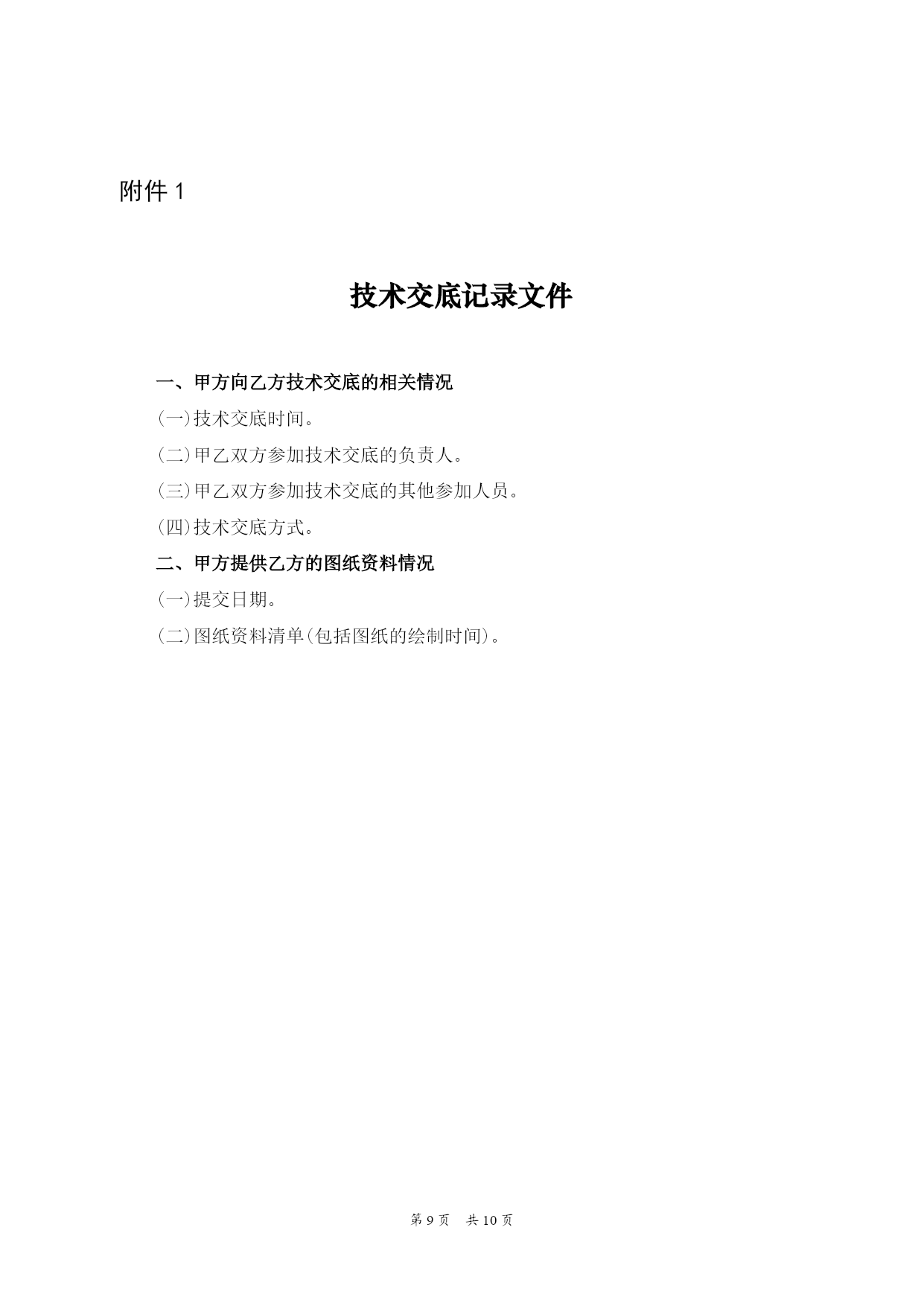 附件 1

技术交底记录文件

一、甲方向乙方技术交底的相关情况

(一)技术交底时间。

(二)甲乙双方参加技术交底的负责人。

(三)甲乙双方参加技术交底的其他参加人员。

(四)技术交底方式。

二、甲方提供乙方的图纸资料情况

(一)提交日期。

(二)图纸资料清单(包括图纸的绘制时间)。

第 9 页　共 10 页